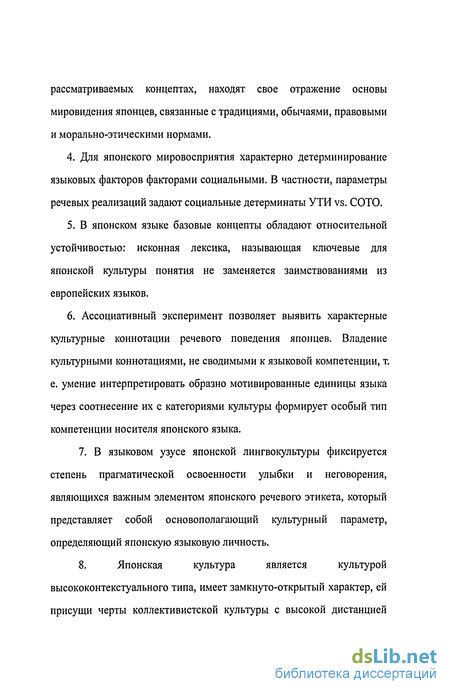 рассматриваемых концептах, находят свое отражение основы мировидения японцев, связанные с традициями, обычаями, правовыми и морально-этическими нормами.

4. Для японского мировосприятия характерно детерминирование языковых факторов факторами социальными. В частности, параметры речевых реализаций задают социальные детерминаты УТИ vs. СОТО.

5. В японском языке базовые концепты обладают относительной устойчивостью: исконная лексика, называющая ключевые для японской культуры понятия не заменяется заимствованиями из европейских языков.

6. Ассоциативный эксперимент позволяет выявить характерные культурные коннотации речевого поведения японцев. Владение культурными коннотациями, не сводимыми к языковой компетенции, т. е. умение интерпретировать образно мотивированные единицы языка через соотнесение их с категориями культуры формирует особый тип компетенции носителя японского языка.

7. В языковом узусе японской лингвокультуры фиксируется степень прагматической освоенности улыбки и неговорения, являющихся важным элементом японского речевого этикета, который представляет собой основополагающий культурный параметр, определяющий японскую языковую личность.

8. Японская культура является культурой высококонтекстуального типа, имеет замкнуто-открытый характер, ей присущи черты коллективистской культуры с высокой дистанцией

dsLib.net
библиотека диссертаций